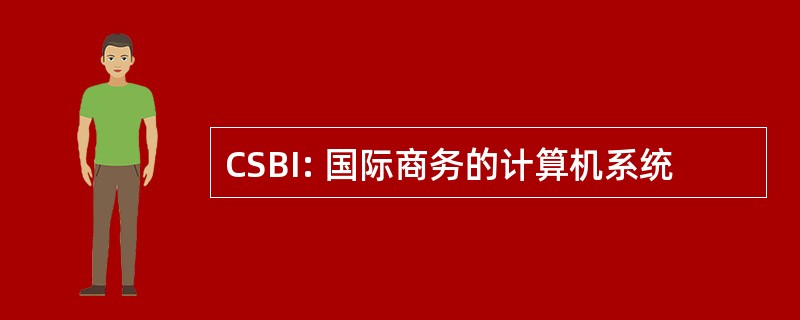 CSBI: 国际商务的计算机系统